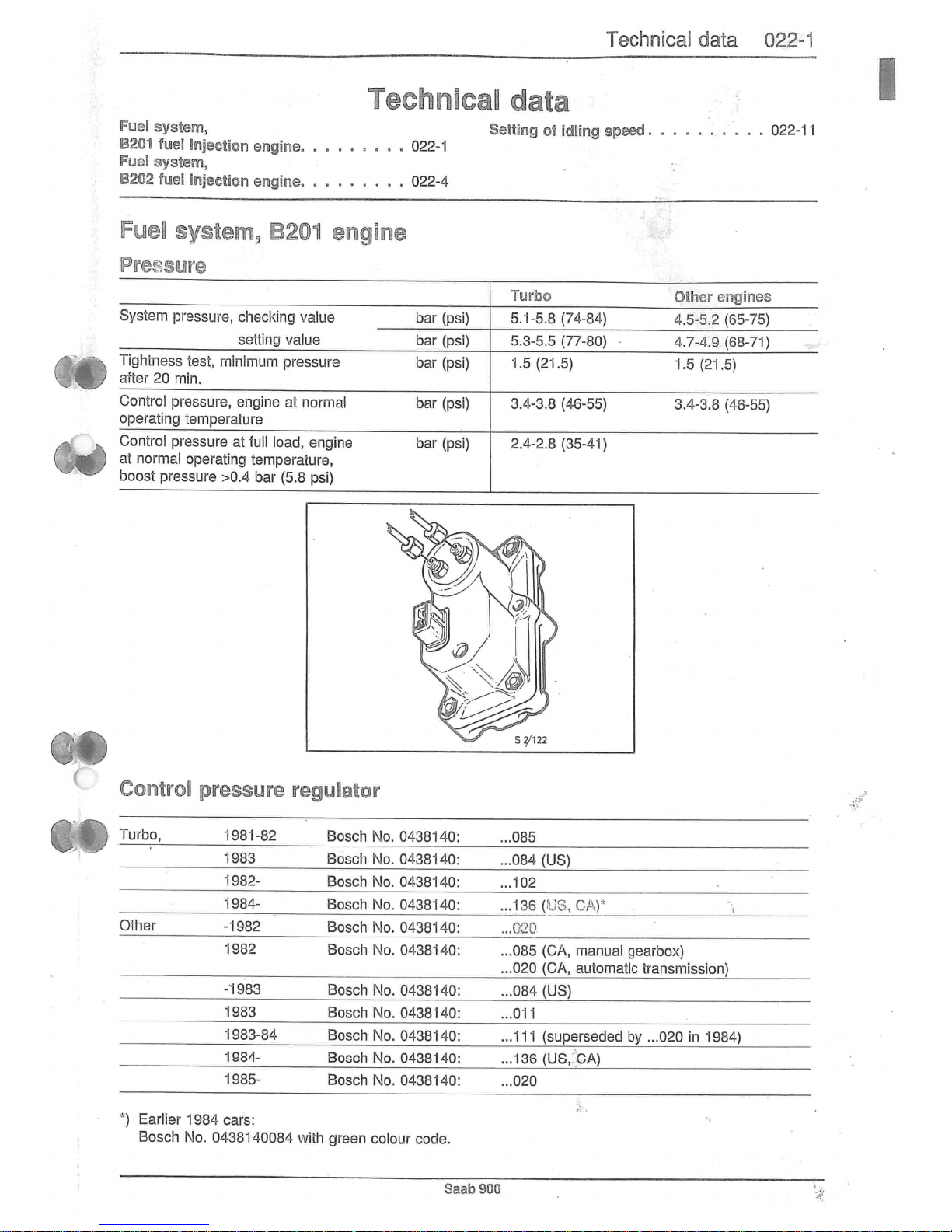 Technical data 022-1

Technical data

Fuel system, B201 fuel injection engine. . . . . . . . . 022-1
Fuel system, B202 fuel injection engine. . . . . . . . . 022-4

Setting of idling speed . . . . . . . . . . 022-11

Fuel system, B201 engine

Pressure

| | | Turbo | Other engines |
|---|---|---|---|
| System pressure, checking value | bar (psi) | 5.1-5.8 (74-84) | 4.5-5.2 (65-75) |
| setting value | bar (psi) | 5.3-5.5 (77-80) | 4.7-4.9 (68-71) |
| Tightness test, minimum pressure after 20 min. | bar (psi) | 1.5 (21.5) | 1.5 (21.5) |
| Control pressure, engine at normal operating temperature | bar (psi) | 3.4-3.8 (46-55) | 3.4-3.8 (46-55) |
| Control pressure at full load, engine at normal operating temperature, boost pressure >0.4 bar (5.8 psi) | bar (psi) | 2.4-2.8 (35-41) | |

S 2/122

Control pressure regulator

| | | | |
|---|---|---|---|
| Turbo, | 1981-82 | Bosch No. 0438140: | ...085 |
| | 1983 | Bosch No. 0438140: | ...084 (US) |
| | 1982- | Bosch No. 0438140: | ...102 |
| | 1984- | Bosch No. 0438140: | ...136 (US, CA)* |
| Other | -1982 | Bosch No. 0438140: | ...020 |
| | 1982 | Bosch No. 0438140: | ...085 (CA, manual gearbox) ...020 (CA, automatic transmission) |
| | -1983 | Bosch No. 0438140: | ...084 (US) |
| | 1983 | Bosch No. 0438140: | ...011 |
| | 1983-84 | Bosch No. 0438140: | ...111 (superseded by ...020 in 1984) |
| | 1984- | Bosch No. 0438140: | ...136 (US, CA) |
| | 1985- | Bosch No. 0438140: | ...020 |

*) Earlier 1984 cars:
Bosch No. 0438140084 with green colour code.

Saab 900